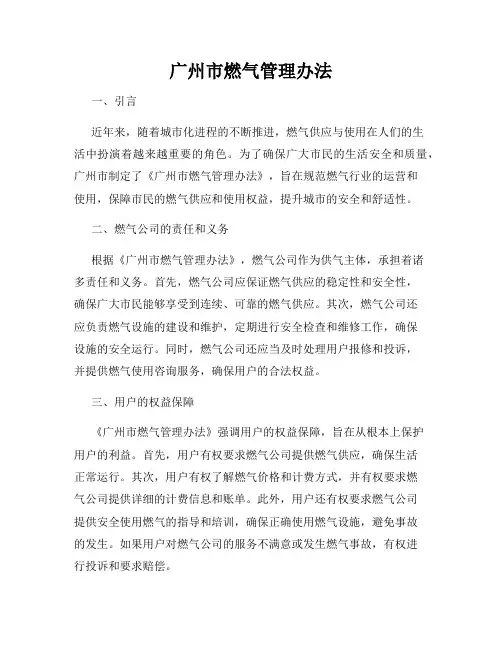 广州市燃气管理办法

一、引言

近年来，随着城市化进程的不断推进，燃气供应与使用在人们的生活中扮演着越来越重要的角色。为了确保广大市民的生活安全和质量，广州市制定了《广州市燃气管理办法》，旨在规范燃气行业的运营和使用，保障市民的燃气供应和使用权益，提升城市的安全和舒适性。

二、燃气公司的责任和义务

根据《广州市燃气管理办法》，燃气公司作为供气主体，承担着诸多责任和义务。首先，燃气公司应保证燃气供应的稳定性和安全性，确保广大市民能够享受到连续、可靠的燃气供应。其次，燃气公司还应负责燃气设施的建设和维护，定期进行安全检查和维修工作，确保设施的安全运行。同时，燃气公司还应当及时处理用户报修和投诉，并提供燃气使用咨询服务，确保用户的合法权益。

三、用户的权益保障

《广州市燃气管理办法》强调用户的权益保障，旨在从根本上保护用户的利益。首先，用户有权要求燃气公司提供燃气供应，确保生活正常运行。其次，用户有权了解燃气价格和计费方式，并有权要求燃气公司提供详细的计费信息和账单。此外，用户还有权要求燃气公司提供安全使用燃气的指导和培训，确保正确使用燃气设施，避免事故的发生。如果用户对燃气公司的服务不满意或发生燃气事故，有权进行投诉和要求赔偿。